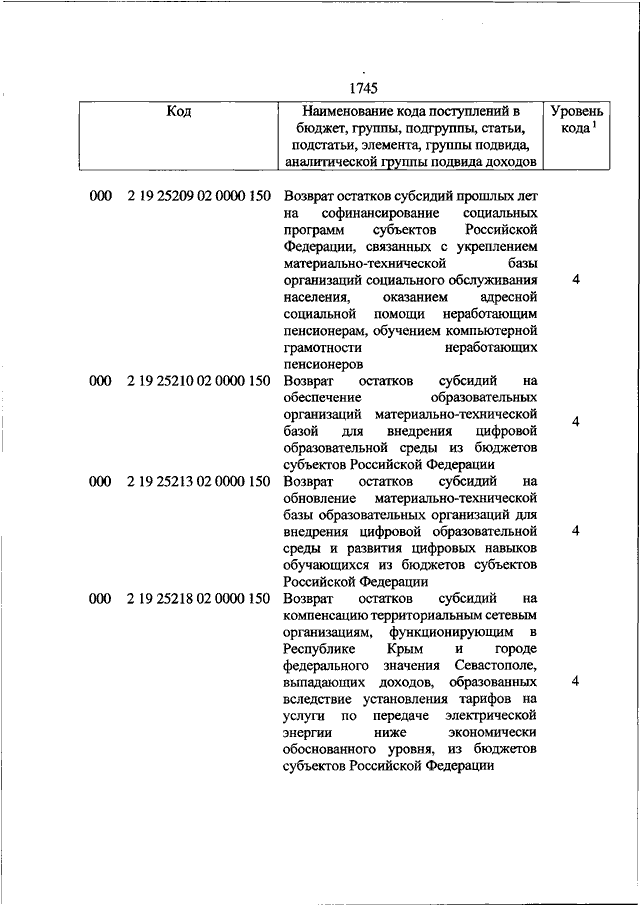 1745

| Код | Наименование кода поступлений в бюджет, группы, подгруппы, статьи, подстатьи, элемента, группы подвида, аналитической группы подвида доходов | Уровень кода $^1$ |
|---|---|---|
| 000 2 19 25209 02 0000 150 | Возврат остатков субсидий прошлых лет на софинансирование социальных программ субъектов Российской Федерации, связанных с укреплением материально-технической базы организаций социального обслуживания населения, оказанием адресной социальной помощи неработающим пенсионерам, обучением компьютерной грамотности неработающих пенсионеров | 4 |
| 000 2 19 25210 02 0000 150 | Возврат остатков субсидий на обеспечение образовательных организаций материально-технической базой для внедрения цифровой образовательной среды из бюджетов субъектов Российской Федерации | 4 |
| 000 2 19 25213 02 0000 150 | Возврат остатков субсидий на обновление материально-технической базы образовательных организаций для внедрения цифровой образовательной среды и развития цифровых навыков обучающихся из бюджетов субъектов Российской Федерации | 4 |
| 000 2 19 25218 02 0000 150 | Возврат остатков субсидий на компенсацию территориальным сетевым организациям, функционирующим в Республике Крым и городе федерального значения Севастополе, выпадающих доходов, образованных вследствие установления тарифов на услуги по передаче электрической энергии ниже экономически обоснованного уровня, из бюджетов субъектов Российской Федерации | 4 |